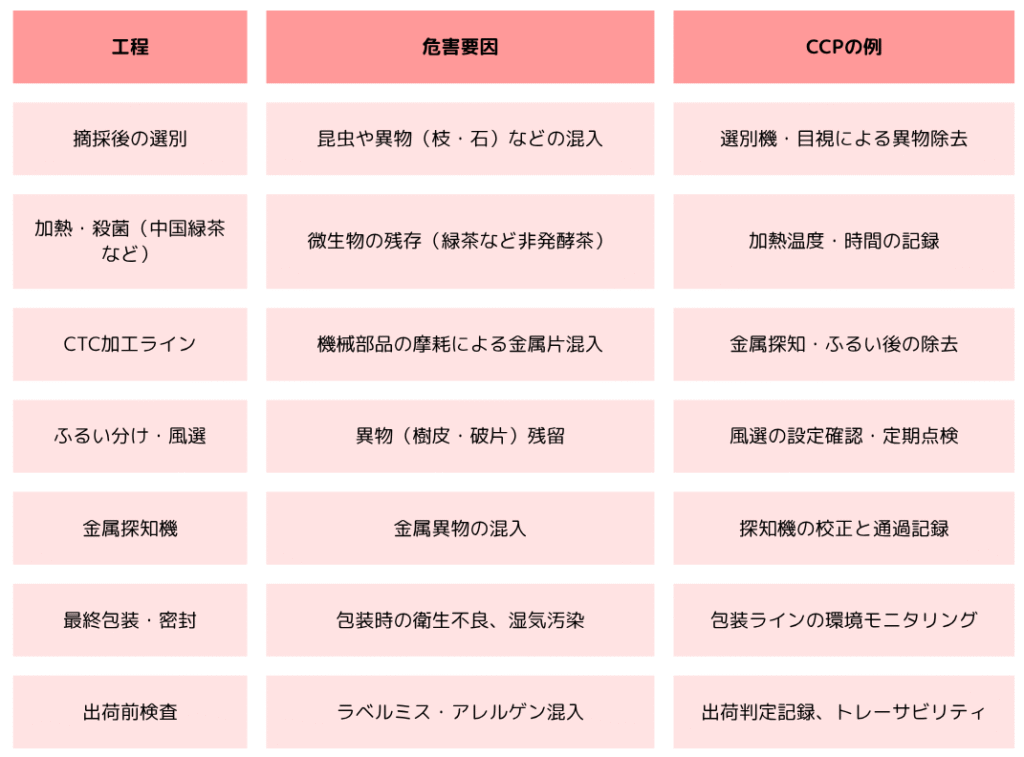 | 工程 | 危害要因 | CCPの例 |
|---|---|---|
| 摘採後の選別 | 昆虫や異物（枝・石）などの混入 | 選別機・目視による異物除去 |
| 加熱・殺菌（中国緑茶など） | 微生物の残存（緑茶など非発酵茶） | 加熱温度・時間の記録 |
| CTC加工ライン | 機械部品の摩耗による金属片混入 | 金属探知・ふるい後の除去 |
| ふるい分け・風選 | 異物（樹皮・破片）残留 | 風選の設定確認・定期点検 |
| 金属探知機 | 金属異物の混入 | 探知機の校正と通過記録 |
| 最終包装・密封 | 包装時の衛生不良、湿気汚染 | 包装ラインの環境モニタリング |
| 出荷前検査 | ラベルミス・アレルゲン混入 | 出荷判定記録、トレーサビリティ |